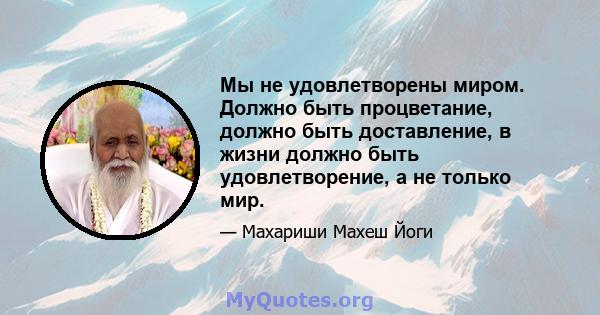 Мы не удовлетворены миром. Должно быть процветание, должно быть доставление, в жизни должно быть удовлетворение, а не только мир.

— Махариши Махеш Йоги

MyQuotes.org